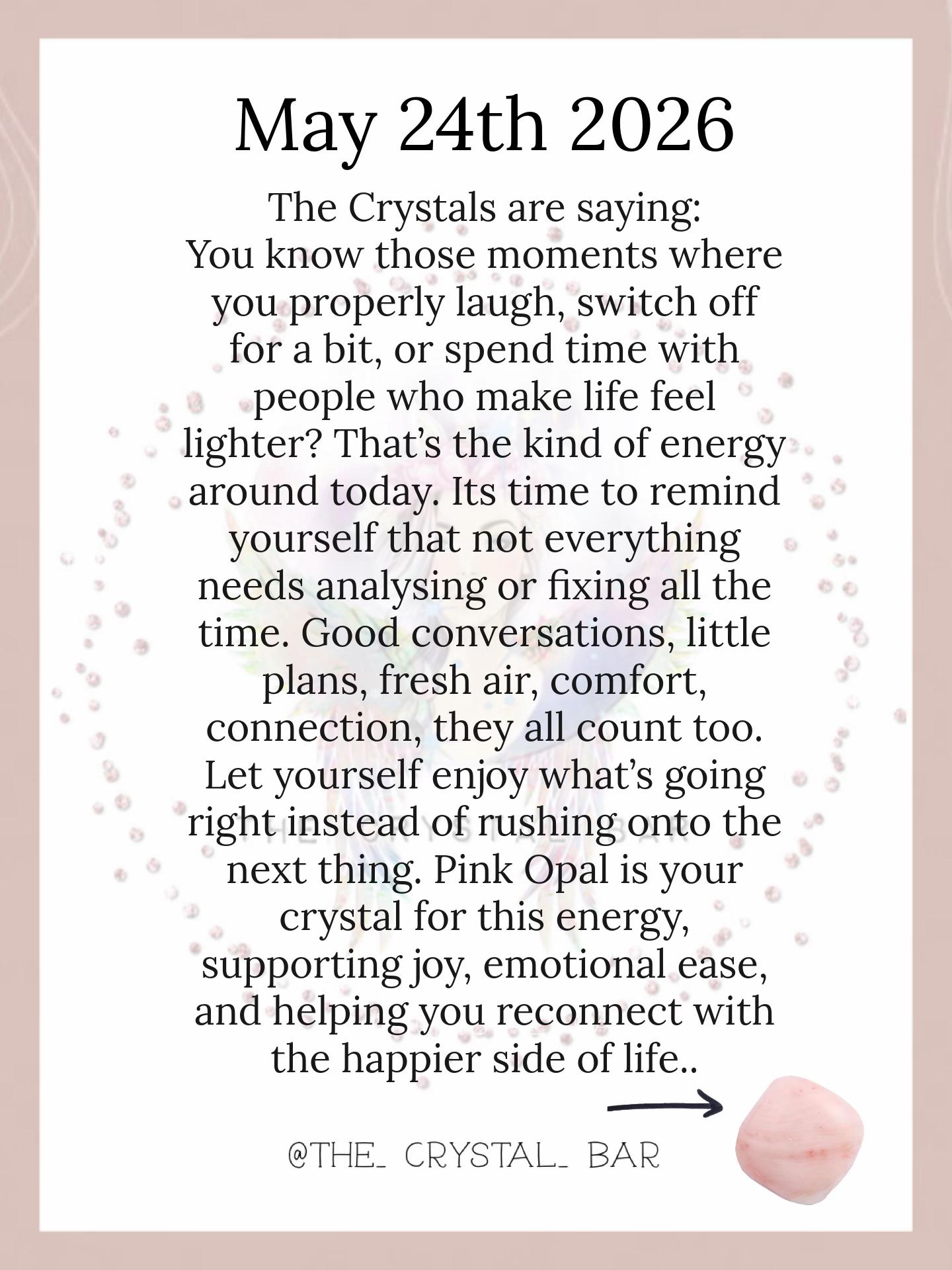 May 24th 2026

The Crystals are saying:
You know those moments where you properly laugh, switch off for a bit, or spend time with people who make life feel lighter? That's the kind of energy around today. Its time to remind yourself that not everything needs analysing or fixing all the time. Good conversations, little plans, fresh air, comfort, connection, they all count too. Let yourself enjoy what's going right instead of rushing onto the next thing. Pink Opal is your crystal for this energy, supporting joy, emotional ease, and helping you reconnect with the happier side of life..

@THE_ CRYSTAL_ BAR